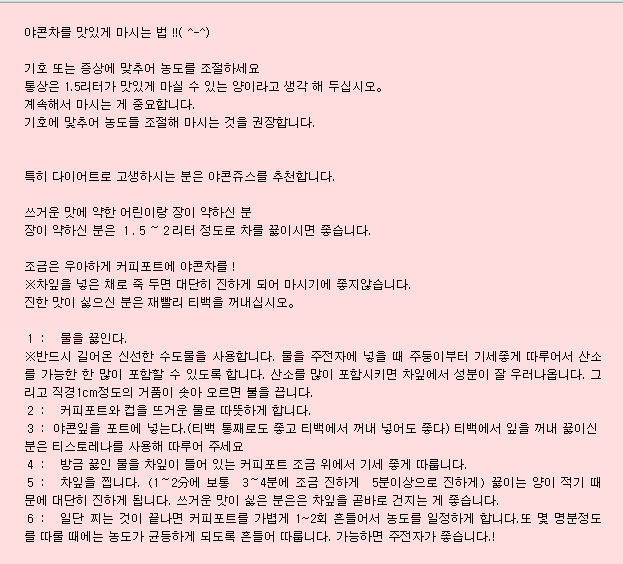 야콘차를 맛있게 마시는 법 !!( ^-^)

기호 또는 증상에 맞추어 농도를 조절하세요
통상은 1.5리터가 맛있게 마실 수 있는 양이라고 생각 해 두십시오。
계속해서 마시는 게 중요합니다.
기호에 맞추어 농도를 조절해 마시는 것을 권장합니다.

특히 다이어트로 고생하시는 분은 야콘쥬스를 추천합니다.

쓰거운 맛에 약한 어린이랑 장이 약하신 분
장이 약하신 분은 1.5 ~ 2리터 정도로 차를 끓이시면 좋습니다.

조금은 우아하게 커피포트에 야콘차를 !
※차잎을 넣은 채로 죽 두면 대단히 진하게 되어 마시기에 좋지않습니다.
진한 맛이 싫으신 분은 재빨리 티백을 꺼내십시오。

1 : 물을 끓인다.
※반드시 길어온 신선한 수도물을 사용합니다. 물을 주전자에 넣을 때 주둥이부터 기세좋게 따루어서 산소를 가능한 한 많이 포함할 수 있도록 합니다. 산소를 많이 포함시키면 차잎에서 성분이 잘 우러나옵니다. 그리고 직경1cm정도의 거품이 솟아 오르면 불을 끕니다.
2 : 커피포트와 컵을 뜨거운 물로 따뜻하게 합니다.
3 : 야콘잎을 포트에 넣는다.(티백 통째로도 좋고 티백에서 꺼내 넣어도 좋다) 티백에서 잎을 꺼내 끓이신 분은 티스토레나를 사용해 따루어 주세요
4 : 방금 끓인 물을 차잎이 들어 있는 커피포트 조금 위에서 기세 좋게 따릅니다.
5 : 차잎을 찝니다. (1~2分에 보통 3~4분에 조금 진하게 5분이상으로 진하게) 끓이는 양이 적기 때문에 대단히 진하게 됩니다. 쓰거운 맛이 싫은 분은은 차잎을 곧바로 건지는 게 좋습니다.
6 : 일단 찌는 것이 끝나면 커피포트를 가볍게 1~2회 흔들어서 농도를 일정하게 합니다.또 몇 명분정도를 따룰 때에는 농도가 균등하게 되도록 흔들어 따릅니다. 가능하면 주전자가 좋습니다.!